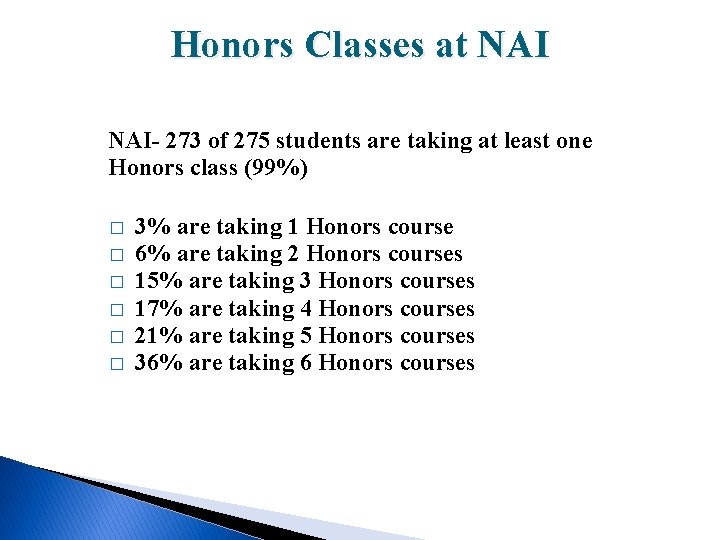 Honors Classes at NAI

NAI- 273 of 275 students are taking at least one Honors class (99%)

□ 3% are taking 1 Honors course
□ 6% are taking 2 Honors courses
□ 15% are taking 3 Honors courses
□ 17% are taking 4 Honors courses
□ 21% are taking 5 Honors courses
□ 36% are taking 6 Honors courses